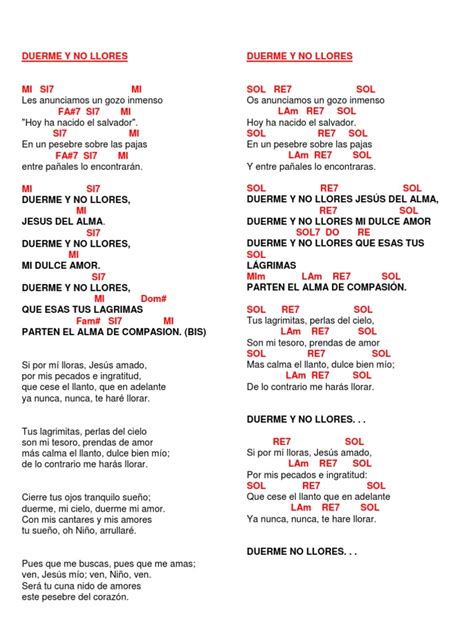 DUERME Y NO LLORES

MI SI7 MI
Les anunciamos un gozo inmenso
FA#7 SI7 MI
"Hoy ha nacido el salvador".
SI7 MI
En un pesebre sobre las pajas
FA#7 SI7 MI
entre pañales lo encontrarán.

MI SI7
DUERME Y NO LLORES,
MI
JESUS DEL ALMA.
SI7
DUERME Y NO LLORES,
MI
MI DULCE AMOR.
SI7
DUERME Y NO LLORES,
MI Dom#
QUE ESAS TUS LAGRIMAS
Fam# SI7 MI
PARTEN EL ALMA DE COMPASION. (BIS)

Si por mí lloras, Jesús amado,
por mis pecados e ingratitud,
que cese el llanto, que en adelante
ya nunca, nunca, te haré llorar.

Tus lagrimitas, perlas del cielo
son mi tesoro, prendas de amor
más calma el llanto, dulce bien mío;
de lo contrario me harás llorar.

Cierre tus ojos tranquilo sueño;
duerme, mi cielo, duerme mi amor.
Con mis cantares y mis amores
tu sueño, oh Niño, arrullaré.

Pues que me buscas, pues que me amas;
ven, Jesús mío; ven, Niño, ven.
Será tu cuna nido de amores
este pesebre del corazón.

DUERME Y NO LLORES

SOL RE7 SOL
Os anunciamos un gozo inmenso
LAm RE7 SOL
Hoy ha nacido el salvador.
SOL RE7 SOL
En un pesebre sobre las pajas
LAm RE7 SOL
Y entre pañales lo encontraras.

SOL RE7 SOL
DUERME Y NO LLORES JESÚS DEL ALMA,
RE7 SOL
DUERME Y NO LLORES MI DULCE AMOR
SOL7 DO RE
DUERME Y NO LLORES QUE ESAS TUS
SOL
LÁGRIMAS
MIm LAm RE7 SOL
PARTEN EL ALMA DE COMPASIÓN.

SOL RE7 SOL
Tus lagrimitas, perlas del cielo,
LAm RE7 SOL
Son mi tesoro, prendas de amor
SOL RE7 SOL
Mas calma el llanto, dulce bien mío;
LAm RE7 SOL
De lo contrario me harás llorar.

DUERME Y NO LLORES. . .

RE7 SOL
Si por mí lloras, Jesús amado,
LAm RE7 SOL
Por mis pecados e ingratitud:
SOL RE7 SOL
Que cese el llanto que en adelante
LAm RE7 SOL
Ya nunca, nunca, te hare llorar.

DUERME NO LLORES. . .